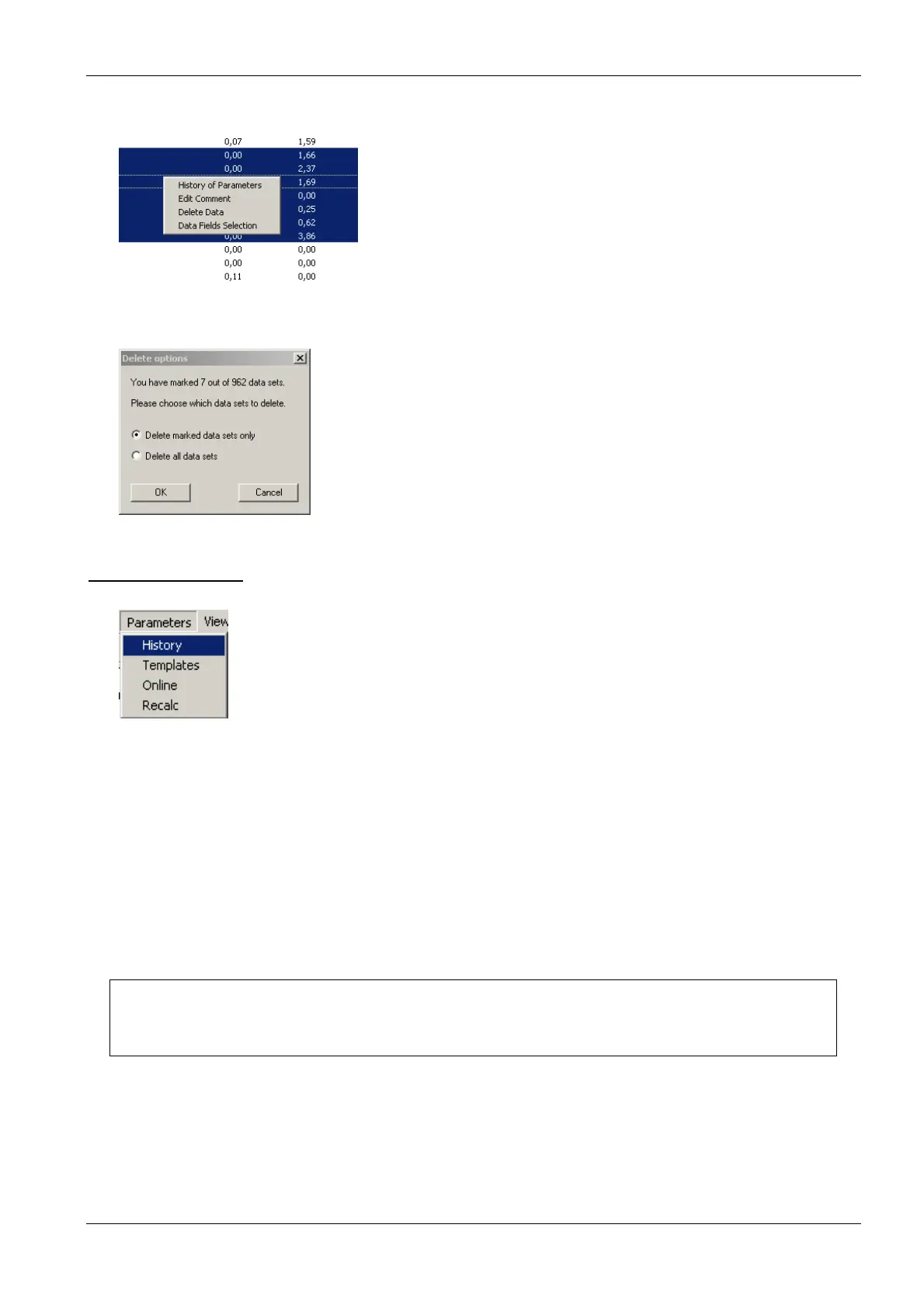 0,07 1,59
0,00 1,66
0,00 2,37
1,69
0,00
0,25
0,62
0,00 3,86
0,00 0,00
0,00 0,00
0,11 0,00

History of Parameters
Edit Comment
Delete Data
Data Fields Selection

Delete options

You have marked 7 out of 962 data sets.

Please choose which data sets to delete.

Delete marked data sets only

Delete all data sets

OK

Cancel

Parameters
View

History
Templates
Online
Recalc